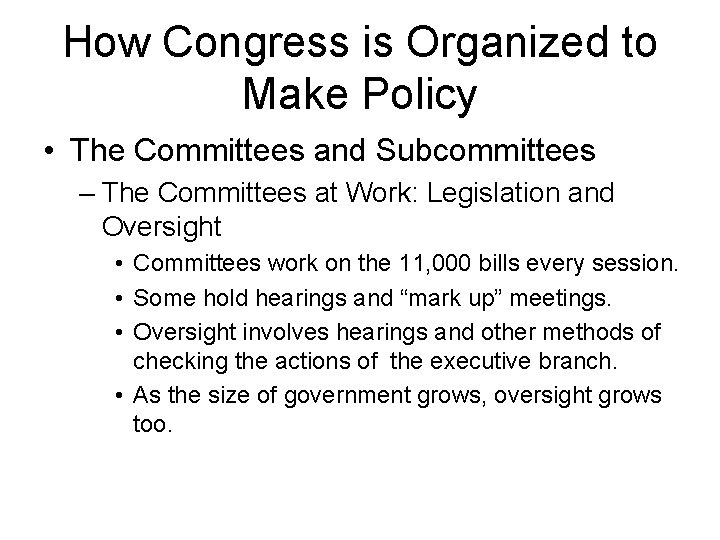 How Congress is Organized to Make Policy

• The Committees and Subcommittees

– The Committees at Work: Legislation and Oversight

• Committees work on the 11,000 bills every session.

• Some hold hearings and “mark up” meetings.

• Oversight involves hearings and other methods of checking the actions of the executive branch.

• As the size of government grows, oversight grows too.